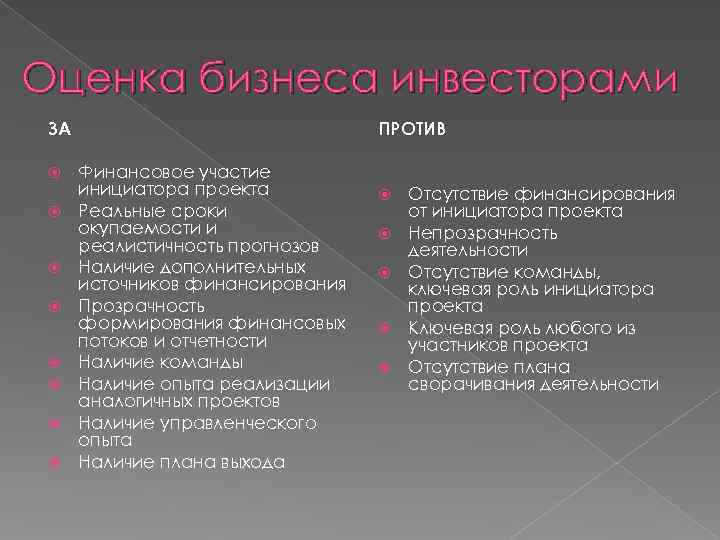 Оценка бизнеса инвесторами

ЗА

Финансовое участие инициатора проекта
Реальные сроки окупаемости и реалистичность прогнозов
Наличие дополнительных источников финансирования
Прозрачность формирования финансовых потоков и отчетности
Наличие команды
Наличие опыта реализации аналогичных проектов
Наличие управленческого опыта
Наличие плана выхода

ПРОТИВ

Отсутствие финансирования от инициатора проекта
Непрозрачность деятельности
Отсутствие команды, ключевая роль инициатора проекта
Ключевая роль любого из участников проекта
Отсутствие плана сворачивания деятельности